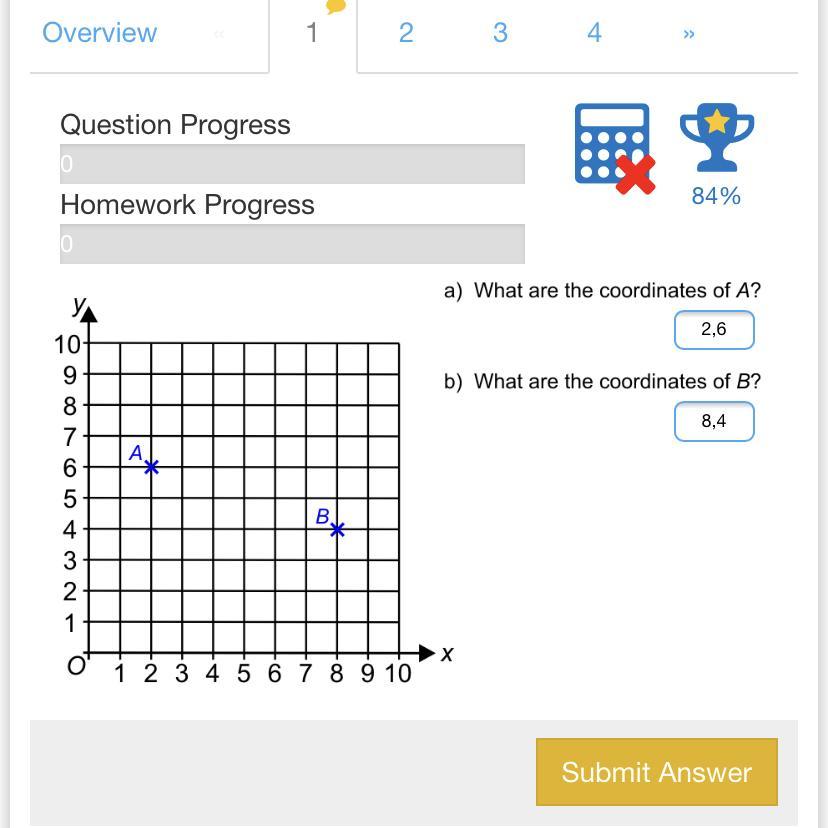 Overview « 1 2 3 4 »

Question Progress

0

Homework Progress

0

84%

$y$

10
9
8
7
6
5
4
3
2
1
$O$ 1 2 3 4 5 6 7 8 9 10 $x$

$A$

$B$

a) What are the coordinates of $A$?

2,6

b) What are the coordinates of $B$?

8,4

Submit Answer